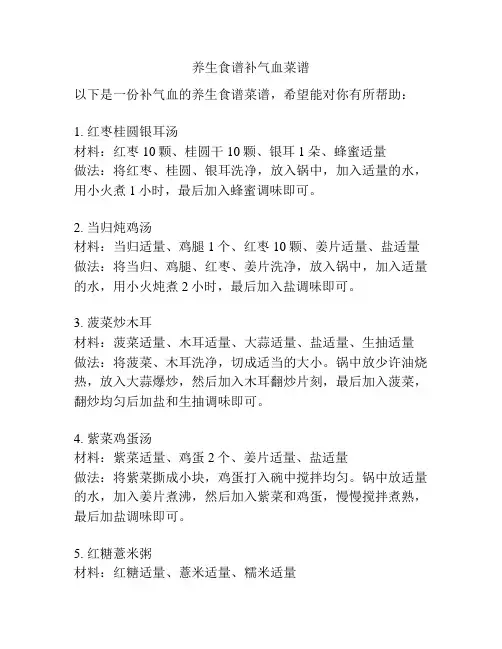 养生食谱补气血菜谱

以下是一份补气血的养生食谱菜谱，希望能对你有所帮助：

1. 红枣桂圆银耳汤
材料：红枣 10 颗、桂圆干 10 颗、银耳 1 朵、蜂蜜适量
做法：将红枣、桂圆、银耳洗净，放入锅中，加入适量的水，用小火煮 1 小时，最后加入蜂蜜调味即可。

2. 当归炖鸡汤
材料：当归适量、鸡腿 1 个、红枣 10 颗、姜片适量、盐适量
做法：将当归、鸡腿、红枣、姜片洗净，放入锅中，加入适量的水，用小火炖煮 2 小时，最后加入盐调味即可。

3. 菠菜炒木耳
材料：菠菜适量、木耳适量、大蒜适量、盐适量、生抽适量
做法：将菠菜、木耳洗净，切成适当的大小。锅中放少许油烧热，放入大蒜爆炒，然后加入木耳翻炒片刻，最后加入菠菜，翻炒均匀后加盐和生抽调味即可。

4. 紫菜鸡蛋汤
材料：紫菜适量、鸡蛋 2 个、姜片适量、盐适量
做法：将紫菜撕成小块，鸡蛋打入碗中搅拌均匀。锅中放适量的水，加入姜片煮沸，然后加入紫菜和鸡蛋，慢慢搅拌煮熟，最后加盐调味即可。

5. 红糖薏米粥
材料：红糖适量、薏米适量、糯米适量